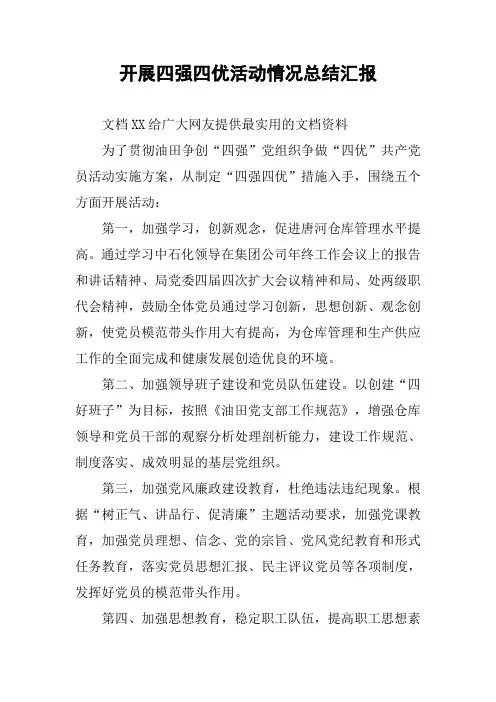 开展四强四优活动情况总结汇报

文档XX给广大网友提供最实用的文档资料

为了贯彻油田争创“四强”党组织争做“四优”共产党员活动实施方案，从制定“四强四优”措施入手，围绕五个方面开展活动：

第一，加强学习，创新观念，促进唐河仓库管理水平提高。通过学习中石化领导在集团公司年终工作会议上的报告和讲话精神、局党委四届四次扩大会议精神和局、处两级职代会精神，鼓励全体党员通过学习创新，思想创新、观念创新，使党员模范带头作用大有提高，为仓库管理和生产供应工作的全面完成和健康发展创造优良的环境。

第二、加强领导班子建设和党员队伍建设。以创建“四好班子”为目标，按照《油田党支部工作规范》，增强仓库领导和党员干部的观察分析处理剖析能力，建设工作规范、制度落实、成效明显的基层党组织。

第三，加强党风廉政建设教育，杜绝违法违纪现象。根据“树正气、讲品行、促清廉”主题活动要求，加强党课教育，加强党员理想、信念、党的宗旨、党风党纪教育和形式任务教育，落实党员思想汇报、民主评议党员等各项制度，发挥好党员的模范带头作用。

第四、加强思想教育，稳定职工队伍，提高职工思想素